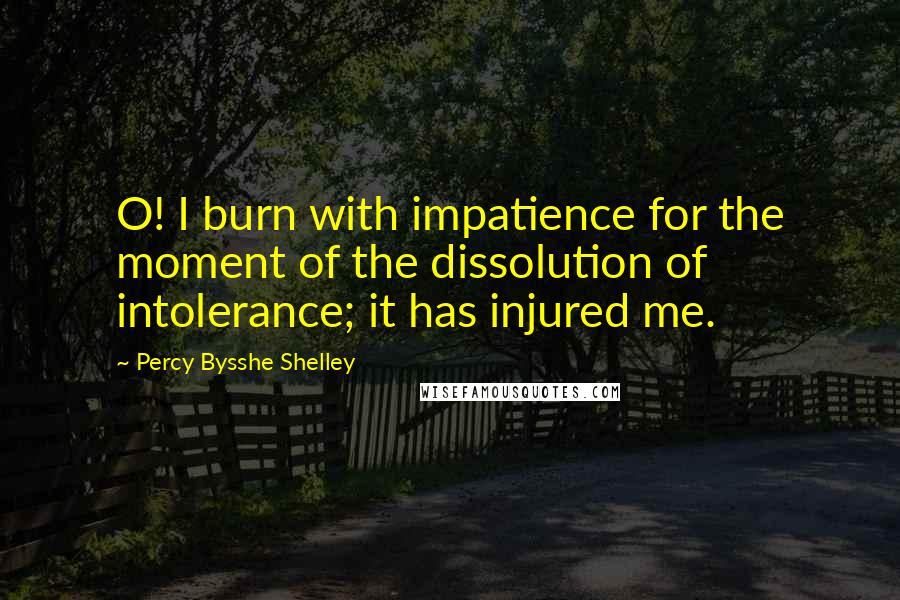 O! I burn with impatience for the moment of the dissolution of intolerance; it has injured me.

~ Percy Bysshe Shelley

WISEFAMOUSQUOTES.COM